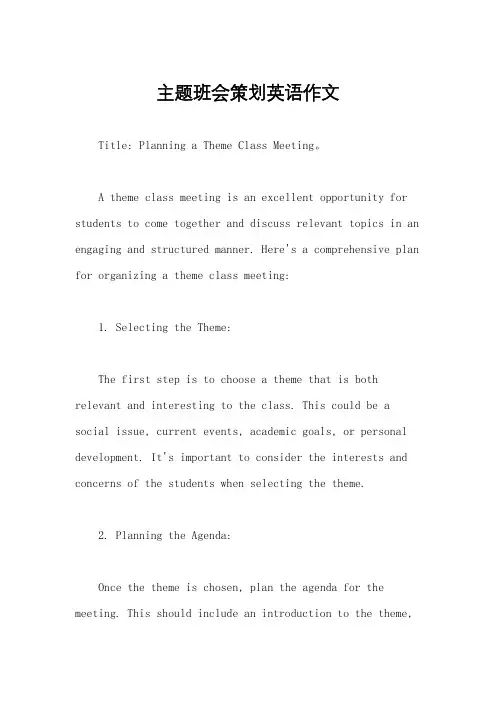 主题班会策划英语作文

Title: Planning a Theme Class Meeting。

A theme class meeting is an excellent opportunity for students to come together and discuss relevant topics in an engaging and structured manner. Here's a comprehensive plan for organizing a theme class meeting:

1. Selecting the Theme:

The first step is to choose a theme that is both relevant and interesting to the class. This could be a social issue, current events, academic goals, or personal development. It's important to consider the interests and concerns of the students when selecting the theme.

2. Planning the Agenda:

Once the theme is chosen, plan the agenda for the meeting. This should include an introduction to the theme,